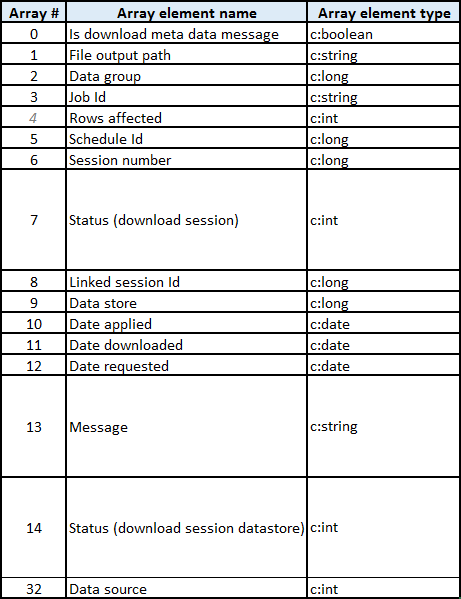 | Array # | Array element name | Array element type |
|---|---|---|
| 0 | Is download meta data message | c:boolean |
| 1 | File output path | c:string |
| 2 | Data group | c:long |
| 3 | Job Id | c:string |
| 4 | Rows affected | c:int |
| 5 | Schedule Id | c:long |
| 6 | Session number | c:long |
| 7 | Status (download session) | c:int |
| 8 | Linked session Id | c:long |
| 9 | Data store | c:long |
| 10 | Date applied | c:date |
| 11 | Date downloaded | c:date |
| 12 | Date requested | c:date |
| 13 | Message | c:string |
| 14 | Status (download session datastore) | c:int |
| 32 | Data source | c:int |